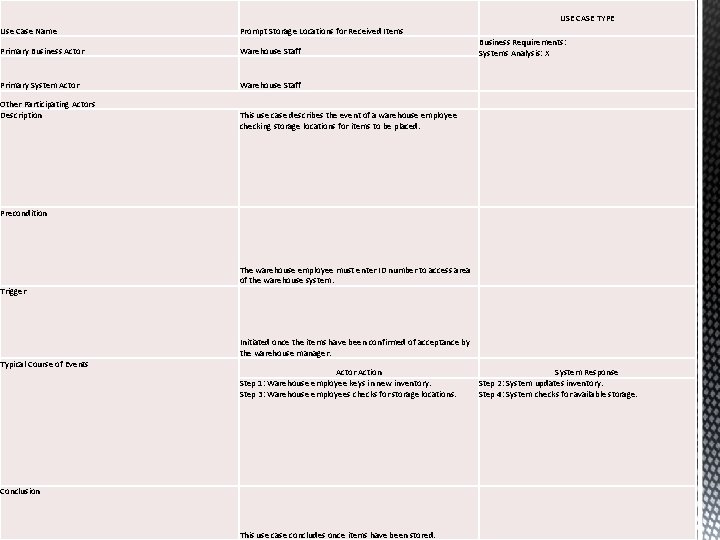 | Use Case Name | Prompt Storage Locations for Received Items | USE CASE TYPE |
|---|---|---|
| Primary Business Actor | Warehouse Staff | Business Requirements: Systems Analysis: X |
| Primary System Actor | Warehouse Staff | |
| Other Participating Actors | | |
| Description | This use case describes the event of a warehouse employee checking storage locations for items to be placed. | |
| Precondition | The warehouse employee must enter ID number to access area of the warehouse system. | |
| Trigger | Initiated once the items have been confirmed of acceptance by the warehouse manager. | |
| Typical Course of Events | Actor Action | System Response |
| | Step 1: Warehouse employee keys in new inventory. Step 3: Warehouse employees checks for storage locations. | Step 2: System updates inventory. Step 4: System checks for available storage. |
| Conclusion | This use case concludes once items have been stored. | |